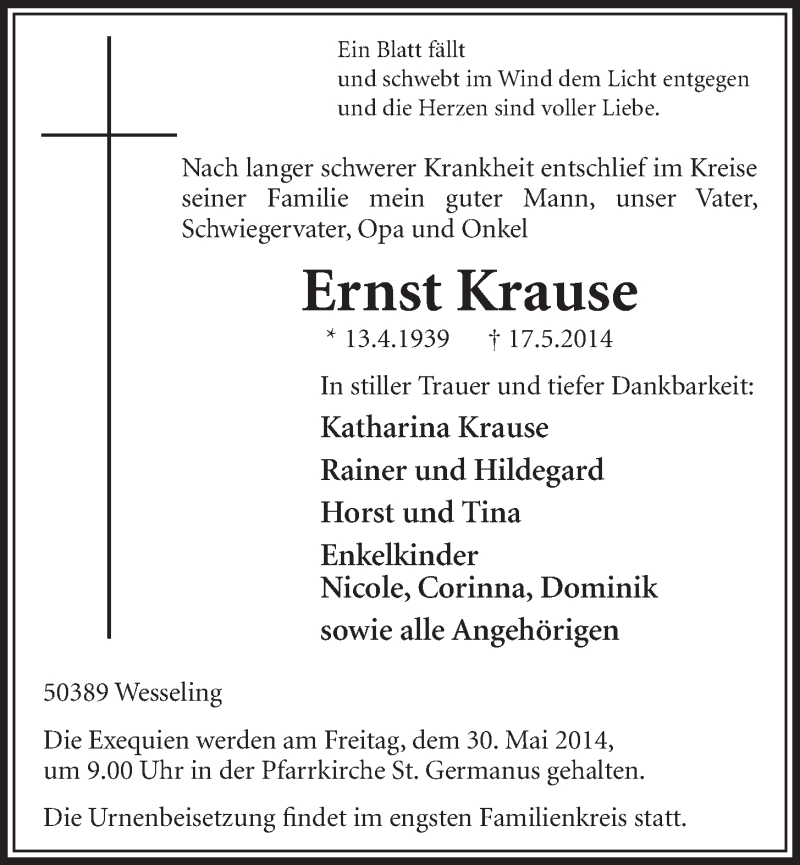 Ein Blatt fällt
und schwebt im Wind dem Licht entgegen
und die Herzen sind voller Liebe.

Nach langer schwerer Krankheit entschlief im Kreise seiner Familie mein guter Mann, unser Vater, Schwiegervater, Opa und Onkel

Ernst Krause

* 13.4.1939 † 17.5.2014

In stiller Trauer und tiefer Dankbarkeit:

Katharina Krause

Rainer und Hildegard

Horst und Tina

Enkelkinder
Nicole, Corinna, Dominik

sowie alle Angehörigen

50389 Wesseling

Die Exequien werden am Freitag, dem 30. Mai 2014, um 9.00 Uhr in der Pfarrkirche St. Germanus gehalten.

Die Urnenbeisetzung findet im engsten Familienkreis statt.